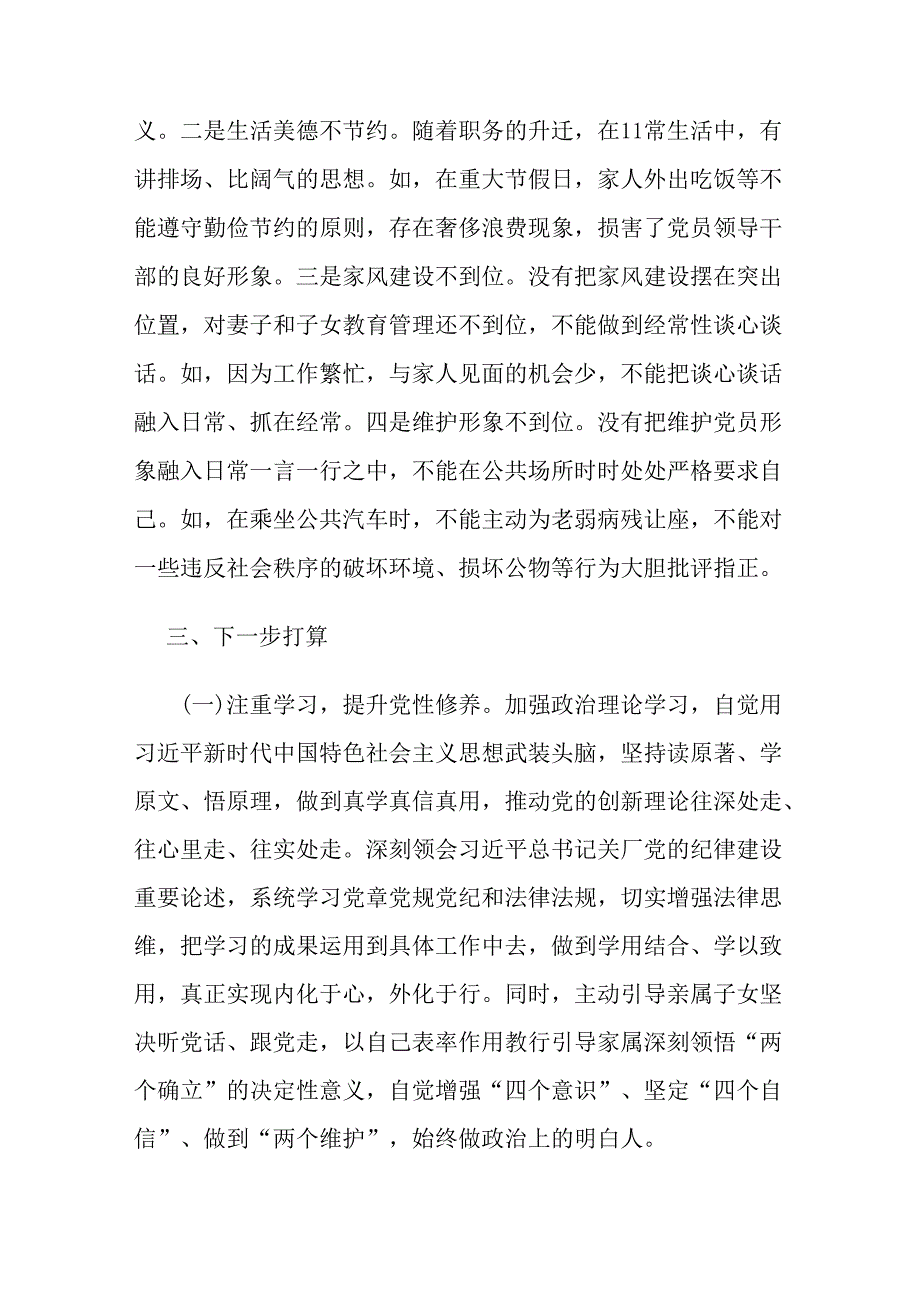 义。二是生活美德不节约。随着职务的升迁，在11常生活中，有讲排场、比阔气的思想。如，在重大节假日，家人外出吃饭等不能遵守勤俭节约的原则，存在奢侈浪费现象，损害了党员领导干部的良好形象。三是家风建设不到位。没有把家风建设摆在突出位置，对妻子和子女教育管理还不到位，不能做到经常性谈心谈话。如，因为工作繁忙，与家人见面的机会少，不能把谈心谈话融入日常、抓在经常。四是维护形象不到位。没有把维护党员形象融入日常一言一行之中，不能在公共场所时时处处严格要求自己。如，在乘坐公共汽车时，不能主动为老弱病残让座，不能对一些违反社会秩序的破坏环境、损坏公物等行为大胆批评指正。

三、下一步打算

(一)注重学习，提升党性修养。加强政治理论学习，自觉用习近平新时代中国特色社会主义思想武装头脑，坚持读原著、学原文、悟原理，做到真学真信真用，推动党的创新理论往深处走、往心里走、往实处走。深刻领会习近平总书记关厂党的纪律建设重要论述，系统学习党章党规党纪和法律法规，切实增强法律思维，把学习的成果运用到具体工作中去，做到学用结合、学以致用，真正实现内化于心，外化于行。同时，主动引导亲属子女坚决听党话、跟党走，以自己表率作用教行引导家属深刻领悟“两个确立”的决定性意义，自觉增强“四个意识”、坚定“四个自信”、做到“两个维护”，始终做政治上的明白人。